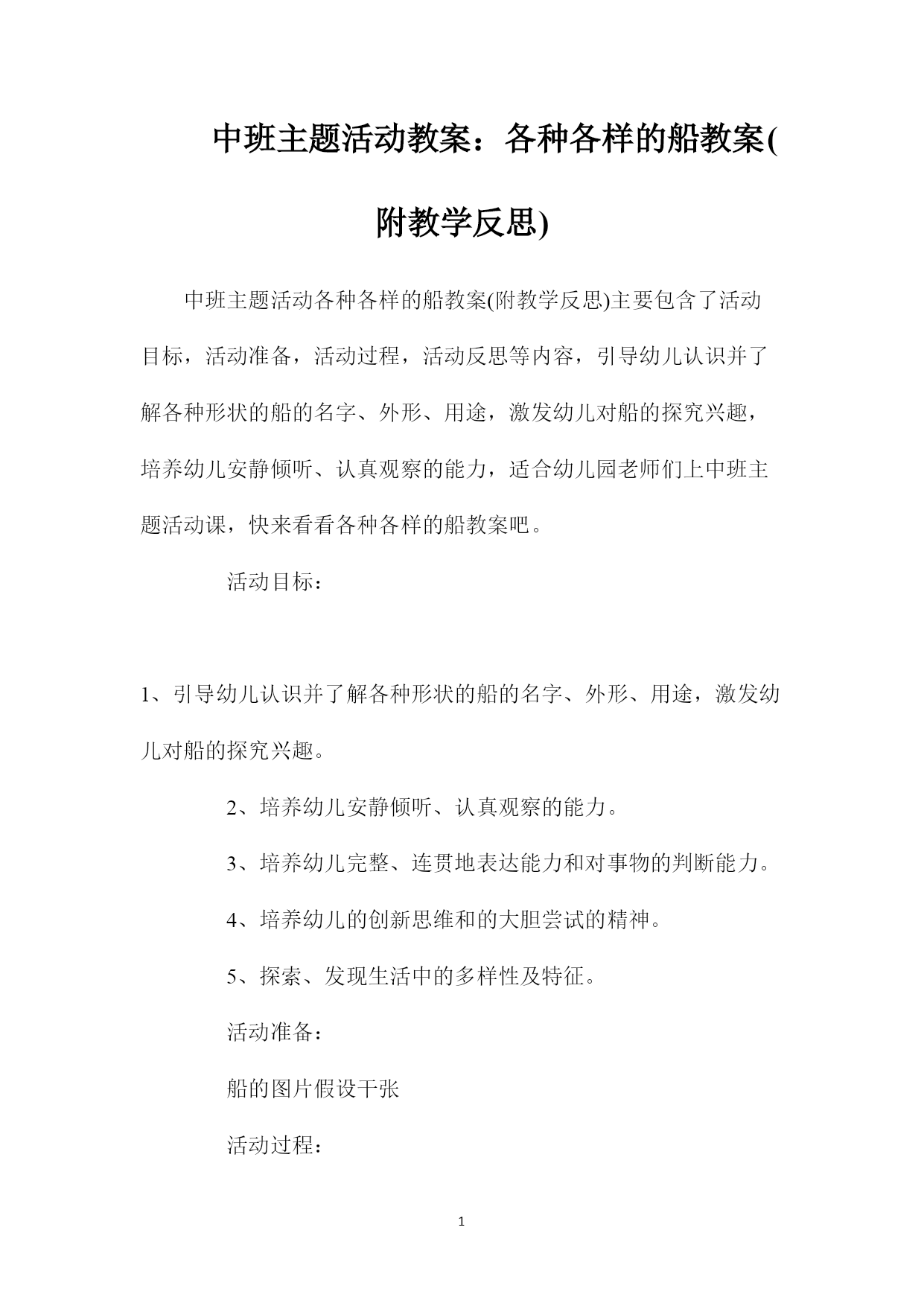 中班主题活动教案：各种各样的船教案(附教学反思)

中班主题活动各种各样的船教案(附教学反思)主要包含了活动目标，活动准备，活动过程，活动反思等内容，引导幼儿认识并了解各种形状的船的名字、外形、用途，激发幼儿对船的探究兴趣，培养幼儿安静倾听、认真观察的能力，适合幼儿园老师们上中班主题活动课，快来看看各种各样的船教案吧。

活动目标：

1、引导幼儿认识并了解各种形状的船的名字、外形、用途，激发幼儿对船的探究兴趣。

2、培养幼儿安静倾听、认真观察的能力。

3、培养幼儿完整、连贯地表达能力和对事物的判断能力。

4、培养幼儿的创新思维和的大胆尝试的精神。

5、探索、发现生活中的多样性及特征。

活动准备：

船的图片假设干张

活动过程：

1